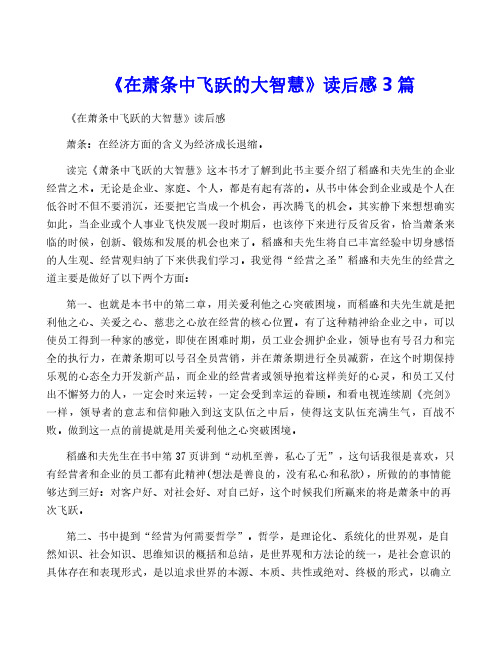 《在萧条中飞跃的大智慧》读后感 3 篇

《在萧条中飞跃的大智慧》读后感

萧条：在经济方面的含义为经济成长退缩。

读完《萧条中飞跃的大智慧》这本书才了解到此书主要介绍了稻盛和夫先生的企业经营之术。无论是企业、家庭、个人，都是有起有落的。从书中体会到企业或是个人在低谷时不但不要消沉，还要把它当成一个机会，再次腾飞的机会。其实静下来想想确实如此，当企业或个人事业飞快发展一段时期后，也该停下来进行反省反省，恰当萧条来临的时候，创新、锻炼和发展的机会也来了。稻盛和夫先生将自己丰富经验中切身感悟的人生观、经营观归纳了下来供我们学习。我觉得“经营之圣”稻盛和夫先生的经营之道主要是做好了以下两个方面：

第一、也就是本书中的第二章，用关爱利他之心突破困境，而稻盛和夫先生就是把利他之心、关爱之心、慈悲之心放在经营的核心位置。有了这种精神给企业之中，可以使员工得到一种家的感觉，即使在困难时期，员工业会拥护企业，领导也有号召力和完全的执行力，在萧条期可以号召全员营销，并在萧条期进行全员减薪，在这个时期保持乐观的心态全力开发新产品，而企业的经营者或领导抱着这样美好的心灵，和员工又付出不懈努力的人，一定会时来运转，一定会受到幸运的眷顾。和看电视连续剧《亮剑》一样，领导者的意志和信仰融入到这支队伍之中后，使得这支队伍充满生气，百战不败。做到这一点的前提就是用关爱利他之心突破困境。

稻盛和夫先生在书中第 37 页讲到“动机至善，私心了无”，这句话我很是喜欢，只有经营者和企业的员工都有此精神(想法是善良的，没有私心和私欲)，所做的的事情能够达到三好：对客户好、对社会好、对自己好，这个时候我们所赢来的将是萧条中的再次飞跃。

第二、书中提到“经营为何需要哲学”。哲学，是理论化、系统化的世界观，是自然知识、社会知识、思维知识的概括和总结，是世界观和方法论的统一，是社会意识的具体存在和表现形式，是以追求世界的本源、本质、共性或绝对、终极的形式，以确立